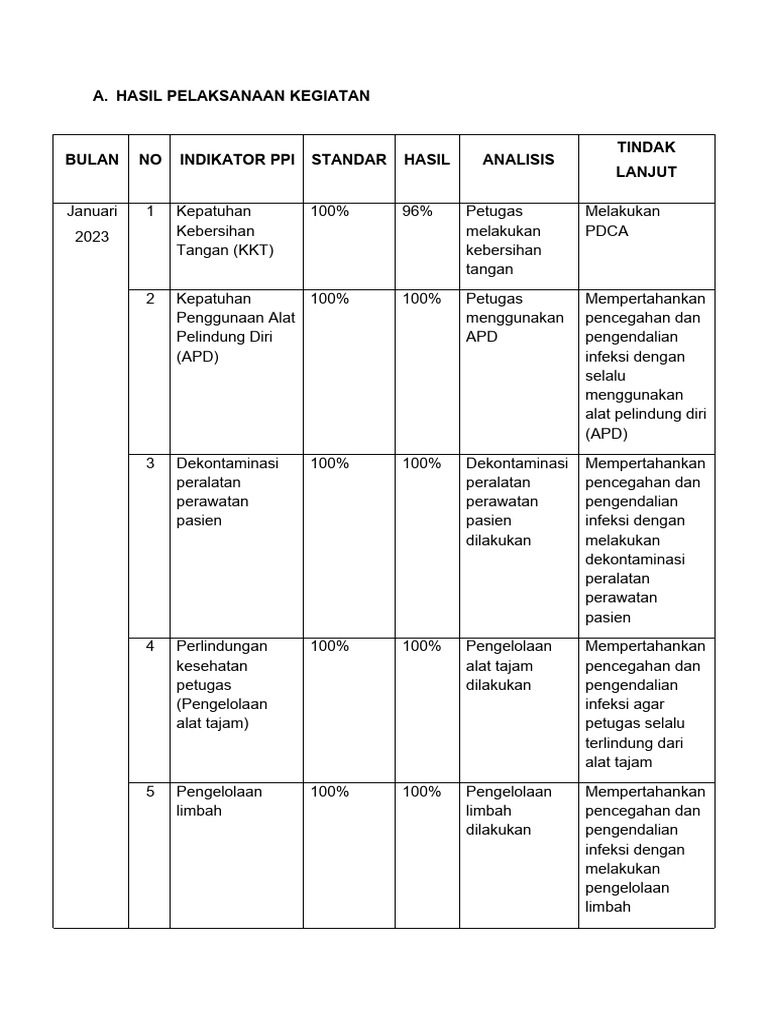 A. HASIL PELAKSANAAN KEGIATAN

| BULAN | NO | INDIKATOR PPI | STANDAR | HASIL | ANALISIS | TINDAK LANJUT |
|---|---|---|---|---|---|---|
| Januari 2023 | 1 | Kepatuhan Kebersihan Tangan (KKT) | 100% | 96% | Petugas melakukan kebersihan tangan | Melakukan PDCA |
| | 2 | Kepatuhan Penggunaan Alat Pelindung Diri (APD) | 100% | 100% | Petugas menggunakan APD | Mempertahankan pencegahan dan pengendalian infeksi dengan selalu menggunakan alat pelindung diri (APD) |
| | 3 | Dekontaminasi peralatan perawatan pasien | 100% | 100% | Dekontaminasi peralatan perawatan pasien dilakukan | Mempertahankan pencegahan dan pengendalian infeksi dengan melakukan dekontaminasi peralatan perawatan pasien |
| | 4 | Perlindungan kesehatan petugas (Pengelolaan alat tajam) | 100% | 100% | Pengelolaan alat tajam dilakukan | Mempertahankan pencegahan dan pengendalian infeksi agar petugas selalu terlindung dari alat tajam |
| | 5 | Pengelolaan limbah | 100% | 100% | Pengelolaan limbah dilakukan | Mempertahankan pencegahan dan pengendalian infeksi dengan melakukan pengelolaan limbah |